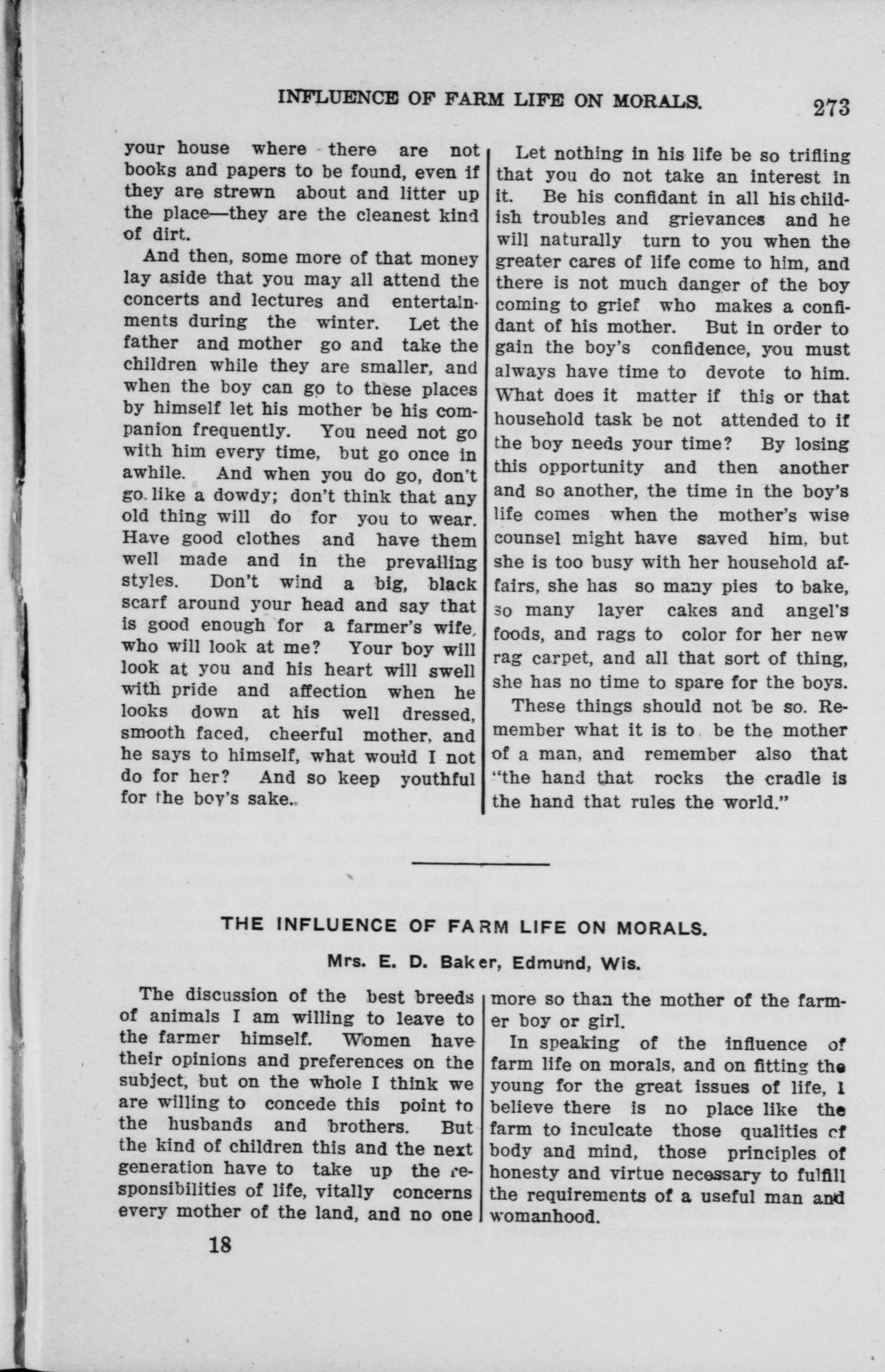 INFLUENCE OF FARM LIFE ON MORALS. 273

your house where there are not books and papers to be found, even if they are strewn about and litter up the place—they are the cleanest kind of dirt.

And then, some more of that money lay aside that you may all attend the concerts and lectures and entertainments during the winter. Let the father and mother go and take the children while they are smaller, and when the boy can go to these places by himself let his mother be his companion frequently. You need not go with him every time, but go once in awhile. And when you do go, don't go like a dowdy; don't think that any old thing will do for you to wear. Have good clothes and have them well made and in the prevailing styles. Don't wind a big, black scarf around your head and say that is good enough for a farmer's wife, who will look at me? Your boy will look at you and his heart will swell with pride and affection when he looks down at his well dressed, smooth faced, cheerful mother, and he says to himself, what would I not do for her? And so keep youthful for the boy's sake.

Let nothing in his life be so trifling that you do not take an interest in it. Be his confidant in all his childish troubles and grievances and he will naturally turn to you when the greater cares of life come to him, and there is not much danger of the boy coming to grief who makes a confidant of his mother. But in order to gain the boy's confidence, you must always have time to devote to him. What does it matter if this or that household task be not attended to if the boy needs your time? By losing this opportunity and then another and so another, the time in the boy's life comes when the mother's wise counsel might have saved him, but she is too busy with her household affairs, she has so many pies to bake, so many layer cakes and angel's foods, and rags to color for her new rag carpet, and all that sort of thing, she has no time to spare for the boys.

These things should not be so. Remember what it is to be the mother of a man, and remember also that "the hand that rocks the cradle is the hand that rules the world."

THE INFLUENCE OF FARM LIFE ON MORALS.

Mrs. E. D. Baker, Edmund, Wis.

The discussion of the best breeds of animals I am willing to leave to the farmer himself. Women have their opinions and preferences on the subject, but on the whole I think we are willing to concede this point to the husbands and brothers. But the kind of children this and the next generation have to take up the responsibilities of life, vitally concerns every mother of the land, and no one more so than the mother of the farmer boy or girl.

In speaking of the influence of farm life on morals, and on fitting the young for the great issues of life, I believe there is no place like the farm to inculcate those qualities of body and mind, those principles of honesty and virtue necessary to fulfill the requirements of a useful man and womanhood.

18